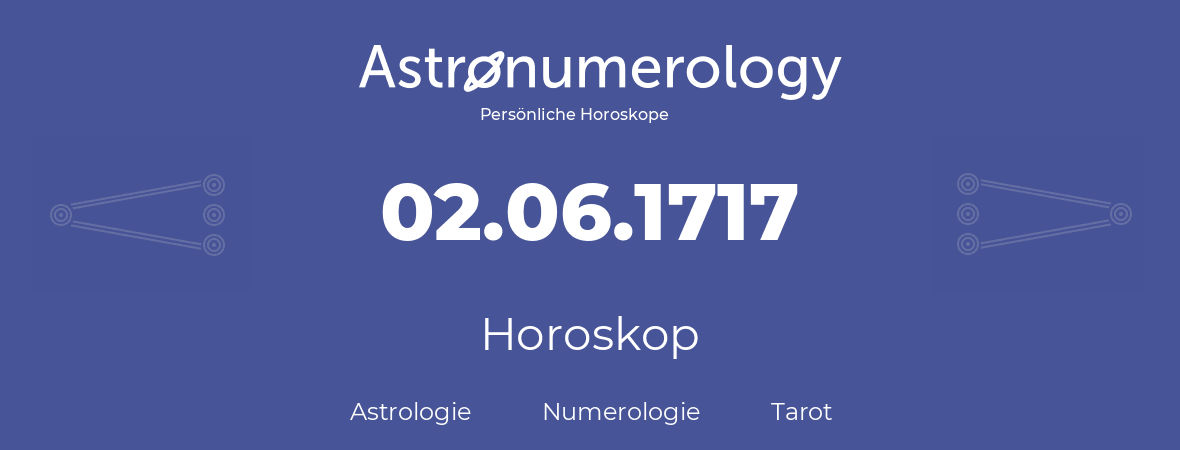 Astronumerology
Persönliche Horoskope

02.06.1717

Horoskop

Astrologie Numerologie Tarot